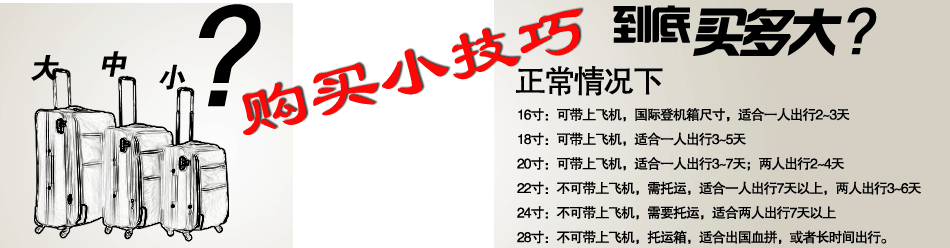 大 中 小 ?

购买小技巧

到底买多大?

正常情况下

16寸：可带上飞机，国际登机箱尺寸，适合一人出行2~3天

18寸：可带上飞机，适合一人出行3~5天

20寸：可带上飞机，适合一人出行3~7天；两人出行2~4天

22寸：不可带上飞机，需托运，适合一人出行7天以上，两人出行3~6天

24寸：不可带上飞机，需要托运，适合两人出行7天以上

28寸：不可带上飞机，托运箱，适合出国血拼，或者长时间出行。